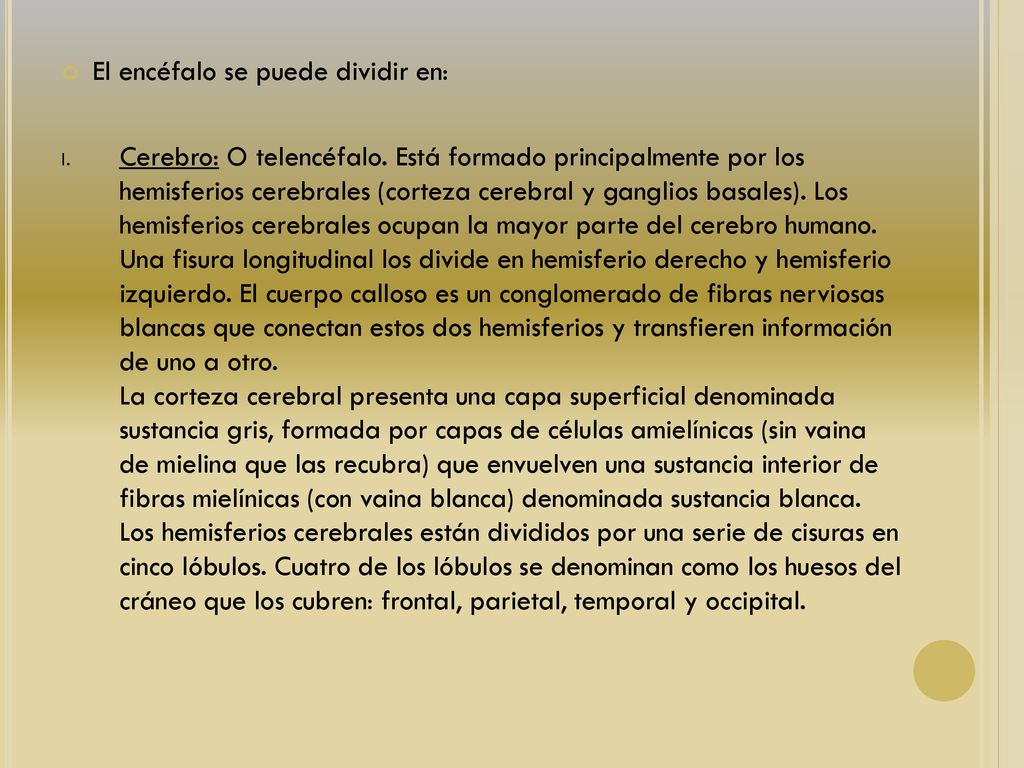 El encéfalo se puede dividir en:

I. Cerebro: O telencéfalo. Está formado principalmente por los hemisferios cerebrales (corteza cerebral y ganglios basales). Los hemisferios cerebrales ocupan la mayor parte del cerebro humano. Una fisura longitudinal los divide en hemisferio derecho y hemisferio izquierdo. El cuerpo calloso es un conglomerado de fibras nerviosas blancas que conectan estos dos hemisferios y transfieren información de uno a otro.
La corteza cerebral presenta una capa superficial denominada sustancia gris, formada por capas de células amielínicas (sin vaina de mielina que las recubra) que envuelven una sustancia interior de fibras mielínicas (con vaina blanca) denominada sustancia blanca.
Los hemisferios cerebrales están divididos por una serie de cisuras en cinco lóbulos. Cuatro de los lóbulos se denominan como los huesos del cráneo que los cubren: frontal, parietal, temporal y occipital.